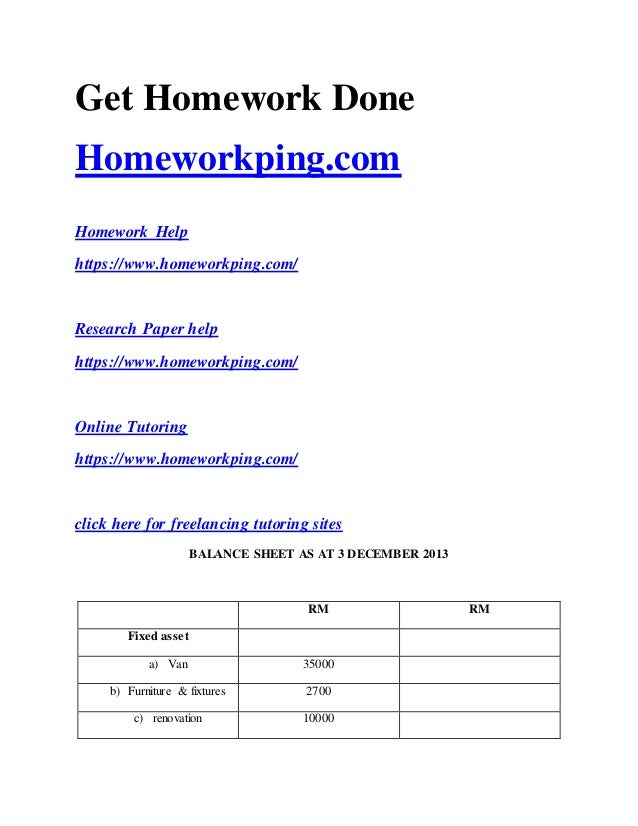 Get Homework Done

Homeworkping.com

Homework Help

https://www.homeworkping.com/

Research Paper help

https://www.homeworkping.com/

Online Tutoring

https://www.homeworkping.com/

click here for freelancing tutoring sites

BALANCE SHEET AS AT 3 DECEMBER 2013

| | RM | RM |
|---|---|---|
| Fixed asset | | |
| a) Van | 35000 | |
| b) Furniture & fixtures | 2700 | |
| c) renovation | 10000 | |